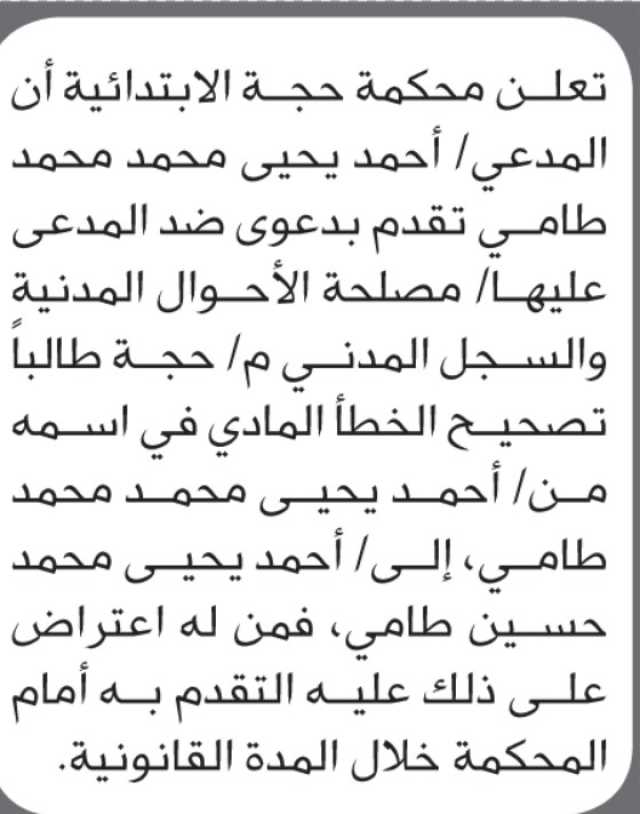 تعلن محكمة حجة الابتدائية أن المدعي/ أحمد يحيى محمد محمد طامي تقدم بدعوى ضد المدعى عليها/ مصلحة الأحوال المدنية والسجل المدني م/ حجة طالباً تصحيح الخطأ المادي في اسمه من/ أحمد يحيى محمد محمد طامي، إلى/ أحمد يحيى محمد حسين طامي، فمن له اعتراض على ذلك عليه التقدم به أمام المحكمة خلال المدة القانونية.